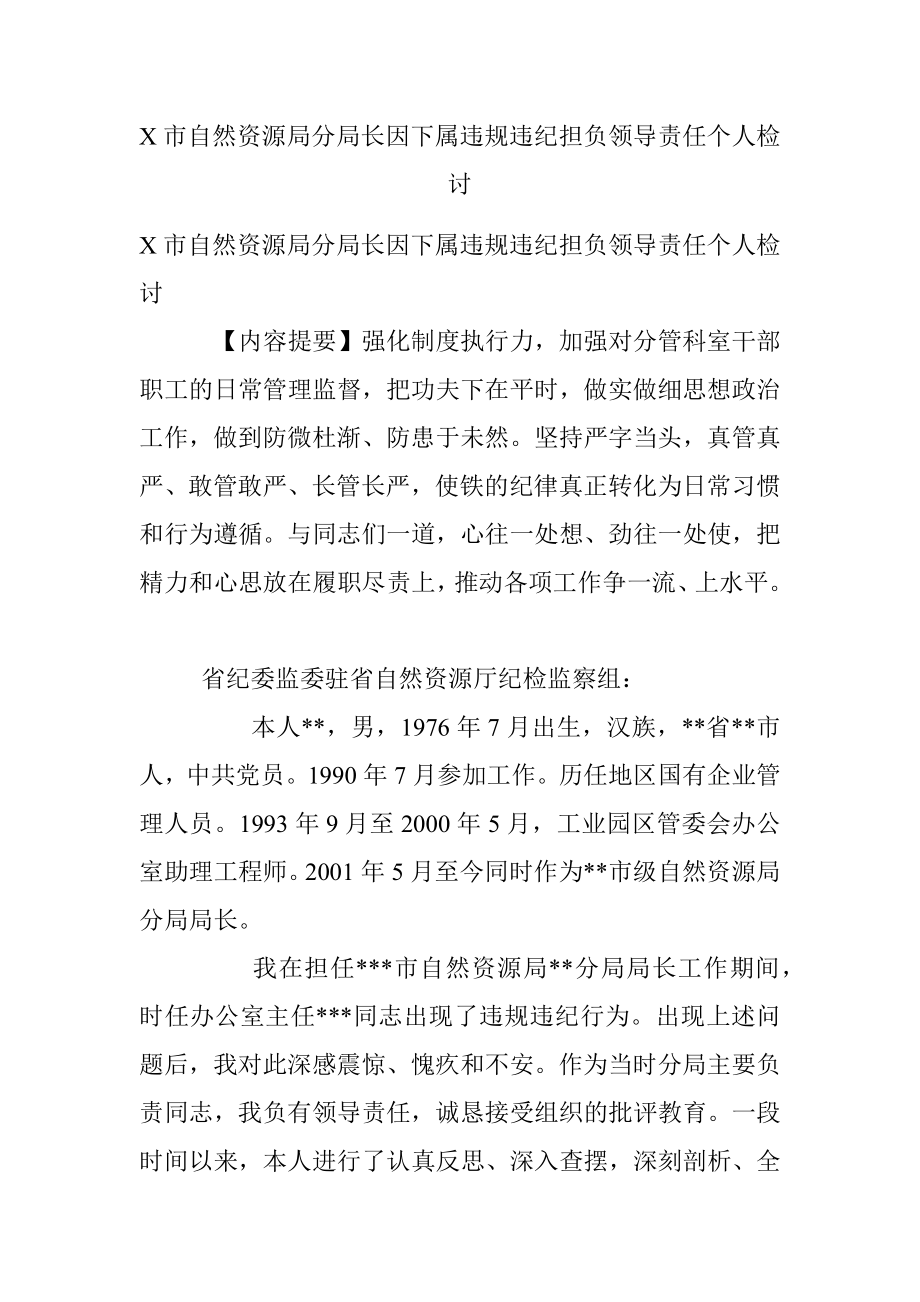 X 市自然资源局分局长因下属违规违纪担负领导责任个人检讨

X 市自然资源局分局长因下属违规违纪担负领导责任个人检讨

【内容提要】强化制度执行力，加强对分管科室干部职工的日常管理监督，把功夫下在平时，做实做细思想政治工作，做到防微杜渐、防患于未然。坚持严字当头，真管真严、敢管敢严、长管长严，使铁的纪律真正转化为日常习惯和行为遵循。与同志们一道，心往一处想、劲往一处使，把精力和心思放在履职尽责上，推动各项工作争一流、上水平。

省纪委监委驻省自然资源厅纪检监察组：

本人**，男，1976 年 7 月出生，汉族，**省**市人，中共党员。1990 年 7 月参加工作。历任地区国有企业管理人员。1993 年 9 月至 2000 年 5 月，工业园区管委会办公室助理工程师。2001 年 5 月至今同时作为**市级自然资源局分局局长。

我在担任***市自然资源局**分局局长工作期间，时任办公室主任***同志出现了违规违纪行为。出现上述问题后，我对此深感震惊、愧疚和不安。作为当时分局主要负责同志，我负有领导责任，诚恳接受组织的批评教育。一段时间以来，本人进行了认真反思、深入查摆，深刻剖析、全